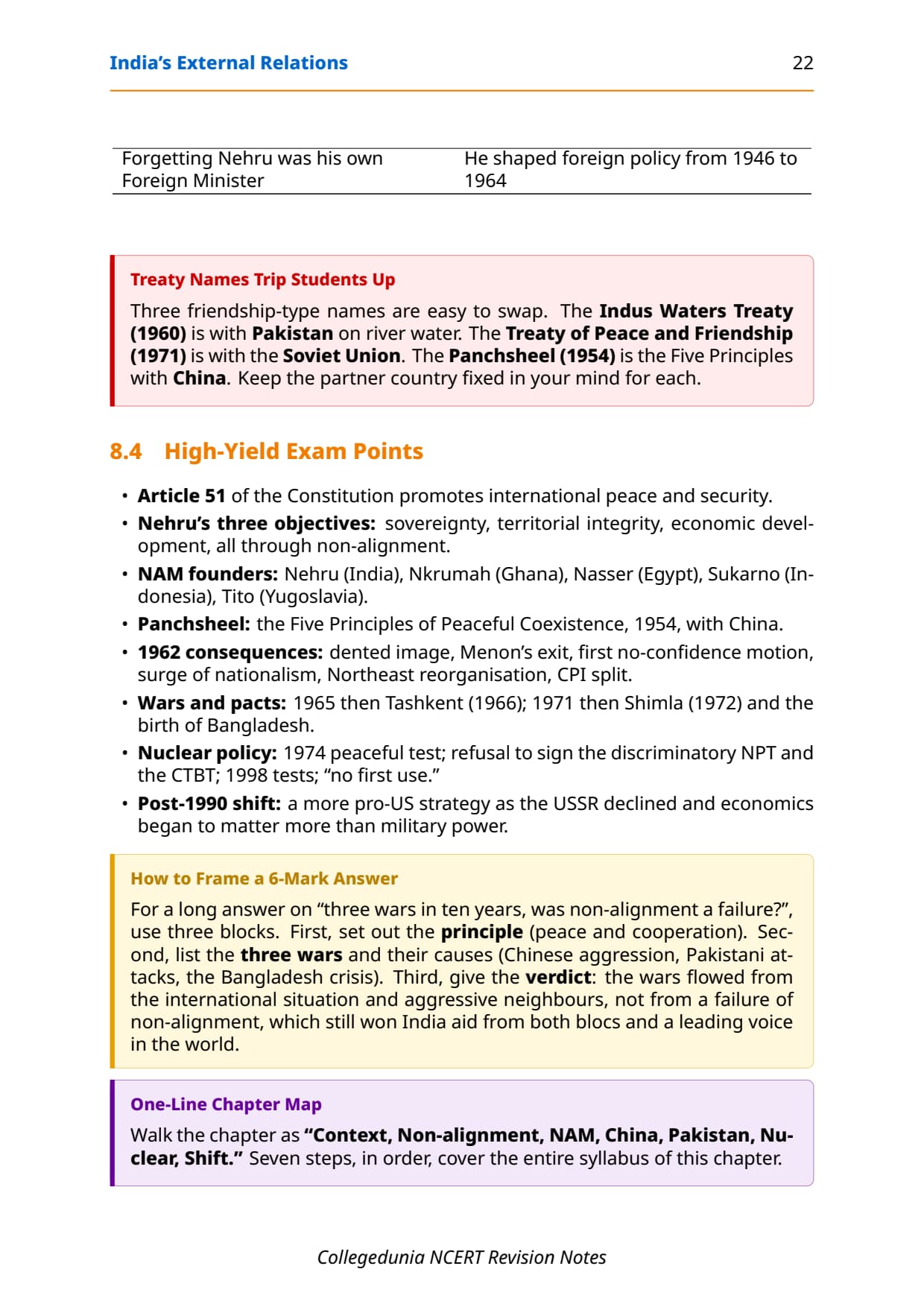 India's External Relations 22

| Forgetting Nehru was his own Foreign Minister | He shaped foreign policy from 1946 to 1964 |
|---|---|

Treaty Names Trip Students Up

Three friendship-type names are easy to swap. The Indus Waters Treaty (1960) is with Pakistan on river water. The Treaty of Peace and Friendship (1971) is with the Soviet Union. The Panchsheel (1954) is the Five Principles with China. Keep the partner country fixed in your mind for each.

8.4 High-Yield Exam Points

• Article 51 of the Constitution promotes international peace and security.
• Nehru's three objectives: sovereignty, territorial integrity, economic development, all through non-alignment.
• NAM founders: Nehru (India), Nkrumah (Ghana), Nasser (Egypt), Sukarno (Indonesia), Tito (Yugoslavia).
• Panchsheel: the Five Principles of Peaceful Coexistence, 1954, with China.
• 1962 consequences: dented image, Menon's exit, first no-confidence motion, surge of nationalism, Northeast reorganisation, CPI split.
• Wars and pacts: 1965 then Tashkent (1966); 1971 then Shimla (1972) and the birth of Bangladesh.
• Nuclear policy: 1974 peaceful test; refusal to sign the discriminatory NPT and the CTBT; 1998 tests; "no first use."
• Post-1990 shift: a more pro-US strategy as the USSR declined and economics began to matter more than military power.

How to Frame a 6-Mark Answer

For a long answer on "three wars in ten years, was non-alignment a failure?", use three blocks. First, set out the principle (peace and cooperation). Second, list the three wars and their causes (Chinese aggression, Pakistani attacks, the Bangladesh crisis). Third, give the verdict: the wars flowed from the international situation and aggressive neighbours, not from a failure of non-alignment, which still won India aid from both blocs and a leading voice in the world.

One-Line Chapter Map

Walk the chapter as "Context, Non-alignment, NAM, China, Pakistan, Nuclear, Shift." Seven steps, in order, cover the entire syllabus of this chapter.

Collegedunia NCERT Revision Notes